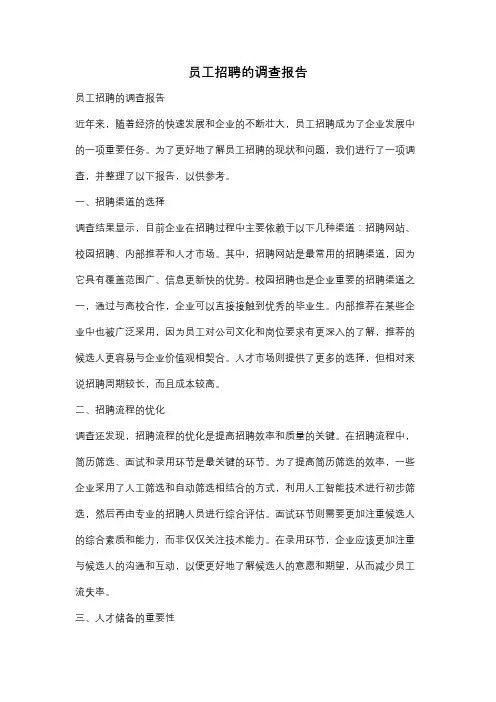 员工招聘的调查报告

员工招聘的调查报告

近年来，随着经济的快速发展和企业的不断壮大，员工招聘成为了企业发展中的一项重要任务。为了更好地了解员工招聘的现状和问题，我们进行了一项调查，并整理了以下报告，以供参考。

一、招聘渠道的选择

调查结果显示，目前企业在招聘过程中主要依赖于以下几种渠道：招聘网站、校园招聘、内部推荐和人才市场。其中，招聘网站是最常用的招聘渠道，因为它具有覆盖范围广、信息更新快的优势。校园招聘也是企业重要的招聘渠道之一，通过与高校合作，企业可以直接接触到优秀的毕业生。内部推荐在某些企业中也被广泛采用，因为员工对公司文化和岗位要求有更深入的了解，推荐的候选人更容易与企业价值观相契合。人才市场则提供了更多的选择，但相对来说招聘周期较长，而且成本较高。

二、招聘流程的优化

调查还发现，招聘流程的优化是提高招聘效率和质量的关键。在招聘流程中，简历筛选、面试和录用环节是最关键的环节。为了提高简历筛选的效率，一些企业采用了人工筛选和自动筛选相结合的方式，利用人工智能技术进行初步筛选，然后再由专业的招聘人员进行综合评估。面试环节则需要更加注重候选人的综合素质和能力，而非仅仅关注技术能力。在录用环节，企业应该更加注重与候选人的沟通和互动，以便更好地了解候选人的意愿和期望，从而减少员工流失率。

三、人才储备的重要性